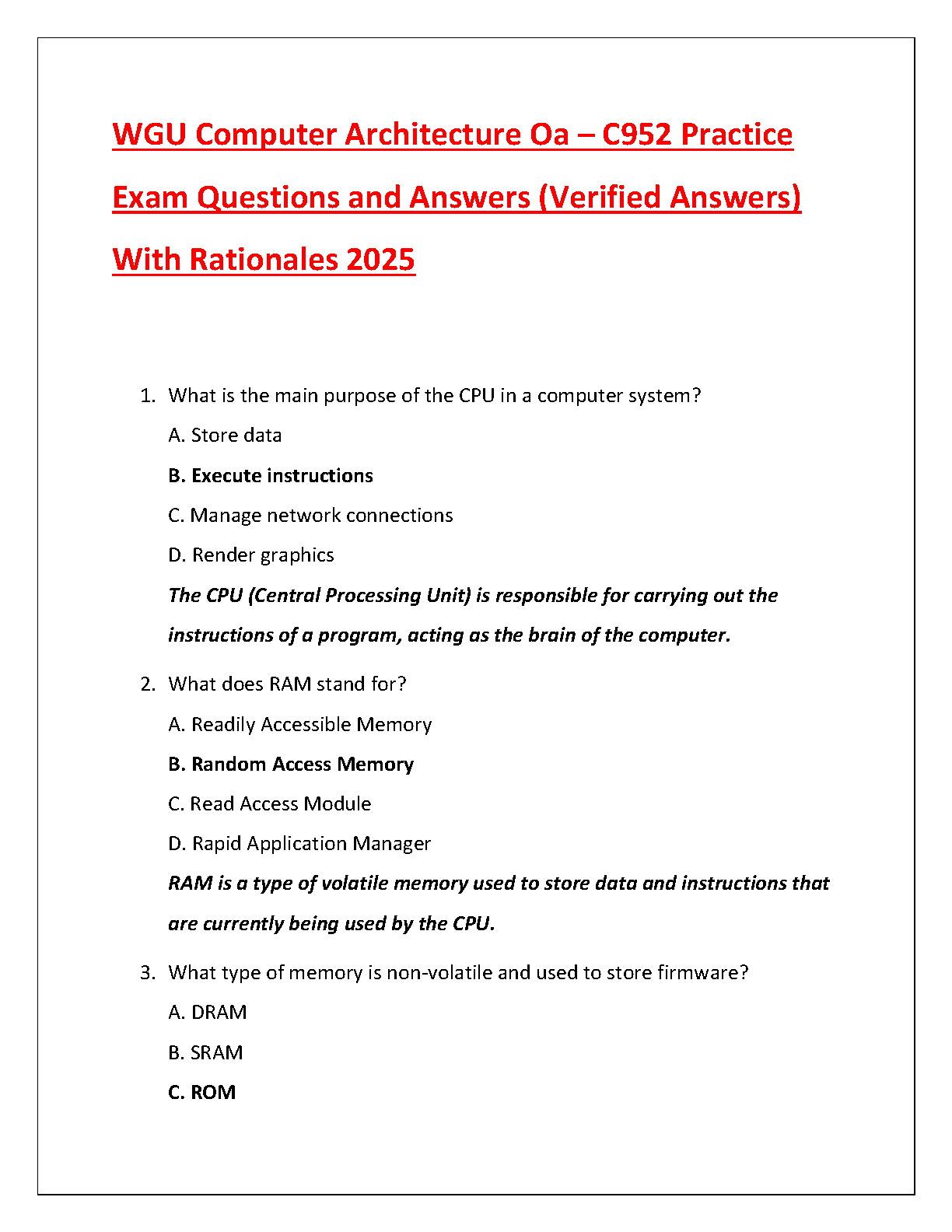 WGU Computer Architecture Oa – C952 Practice Exam Questions and Answers (Verified Answers) With Rationales 2025

1. What is the main purpose of the CPU in a computer system?

A. Store data

B. Execute instructions

C. Manage network connections

D. Render graphics

The CPU (Central Processing Unit) is responsible for carrying out the instructions of a program, acting as the brain of the computer.

2. What does RAM stand for?

A. Readily Accessible Memory

B. Random Access Memory

C. Read Access Module

D. Rapid Application Manager

RAM is a type of volatile memory used to store data and instructions that are currently being used by the CPU.

3. What type of memory is non-volatile and used to store firmware?

A. DRAM

B. SRAM

C. ROM